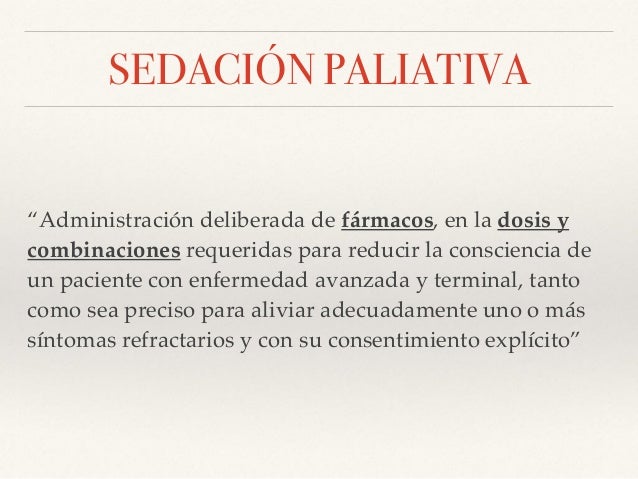 SEDACIÓN PALIATIVA

“Administración deliberada de fármacos, en la dosis y combinaciones requeridas para reducir la consciencia de un paciente con enfermedad avanzada y terminal, tanto como sea preciso para aliviar adecuadamente uno o más síntomas refractarios y con su consentimiento explícito”